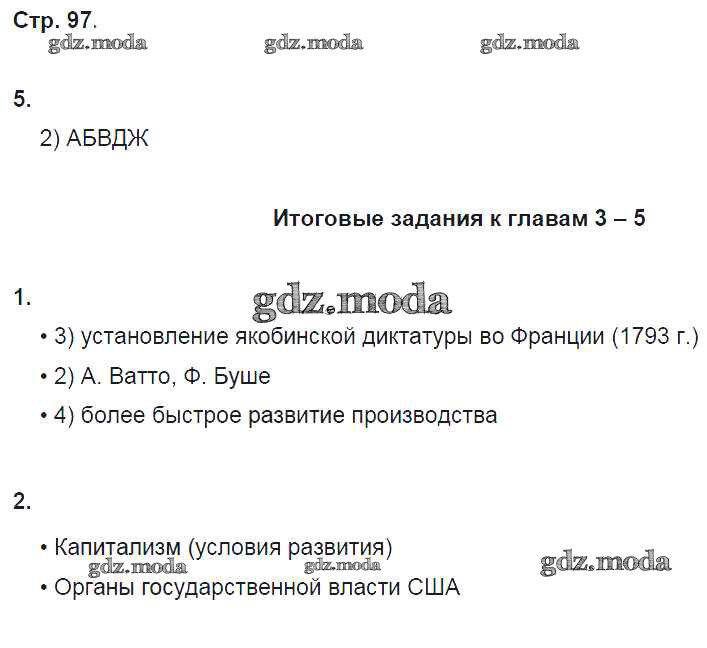 Стр. 97.

5.

2) АБВДЖ

Итоговые задания к главам 3 – 5

1.

• 3) установление якобинской диктатуры во Франции (1793 г.)

• 2) А. Ватто, Ф. Буше

• 4) более быстрое развитие производства

2.

• Капитализм (условия развития)

• Органы государственной власти США

gdz.moda